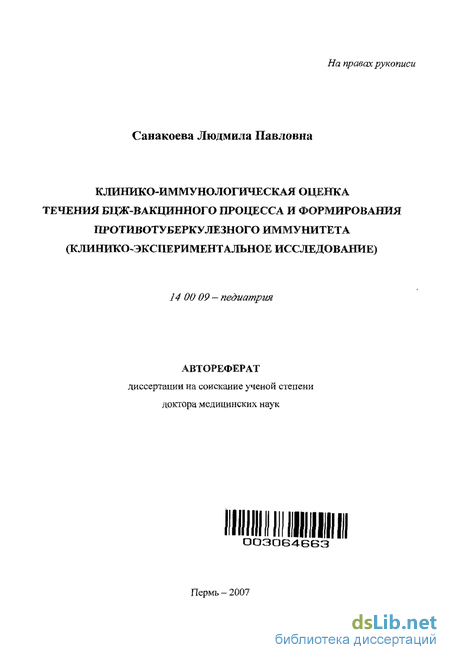 На правах рукописи

Санакоева Людмила Павловна

КЛИНИКО-ИММУНОЛОГИЧЕСКАЯ ОЦЕНКА ТЕЧЕНИЯ БЦЖ-ВАКЦИННОГО ПРОЦЕССА И ФОРМИРОВАНИЯ ПРОТИВОТУБЕРКУЛЕЗНОГО ИММУНИТЕТА (КЛИНИКО-ЭКСПЕРИМЕНТАЛЬНОЕ ИССЛЕДОВАНИЕ)

14 00 09 – педиатрия

АВТОРЕФЕРАТ
диссертации на соискание ученой степени
доктора медицинских наук

003064663

Пермь – 2007

dsLib.net
библиотека диссертаций